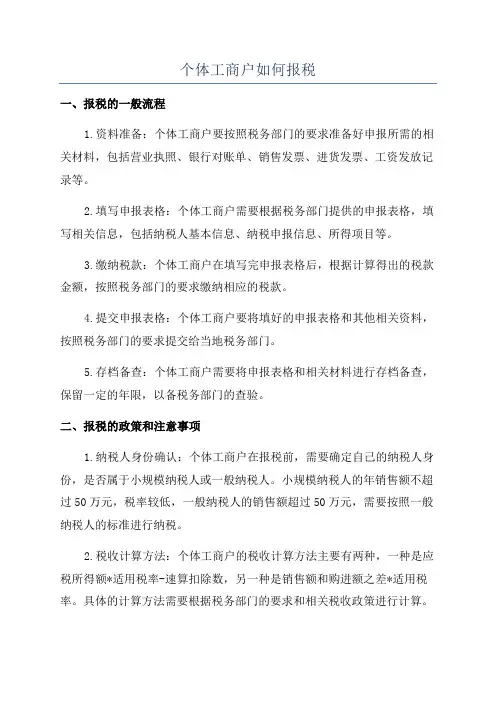 个体工商户如何报税

一、报税的一般流程

1.资料准备：个体工商户要按照税务部门的要求准备好申报所需的相关材料，包括营业执照、银行对账单、销售发票、进货发票、工资发放记录等。

2.填写申报表格：个体工商户需要根据税务部门提供的申报表格，填写相关信息，包括纳税人基本信息、纳税申报信息、所得项目等。

3.缴纳税款：个体工商户在填写完申报表格后，根据计算得出的税款金额，按照税务部门的要求缴纳相应的税款。

4.提交申报表格：个体工商户要将填好的申报表格和其他相关资料，按照税务部门的要求提交给当地税务部门。

5.存档备查：个体工商户需要将申报表格和相关材料进行存档备查，保留一定的年限，以备税务部门的查验。

二、报税的政策和注意事项

1.纳税人身份确认：个体工商户在报税前，需要确定自己的纳税人身份，是否属于小规模纳税人或一般纳税人。小规模纳税人的年销售额不超过50万元，税率较低，一般纳税人的销售额超过50万元，需要按照一般纳税人的标准进行纳税。

2.税收计算方法：个体工商户的税收计算方法主要有两种，一种是应税所得额*适用税率-速算扣除数，另一种是销售额和购进额之差*适用税率。具体的计算方法需要根据税务部门的要求和相关税收政策进行计算。